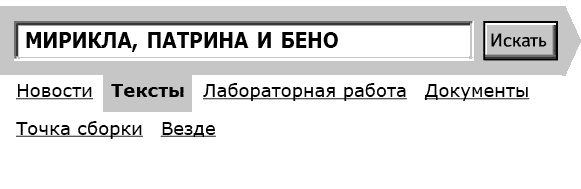 МИРИКЛА, ПАТРИНА И БЕНО

Искать

Новости Тексты Лабораторная работа Документы

Точка сборки Везде